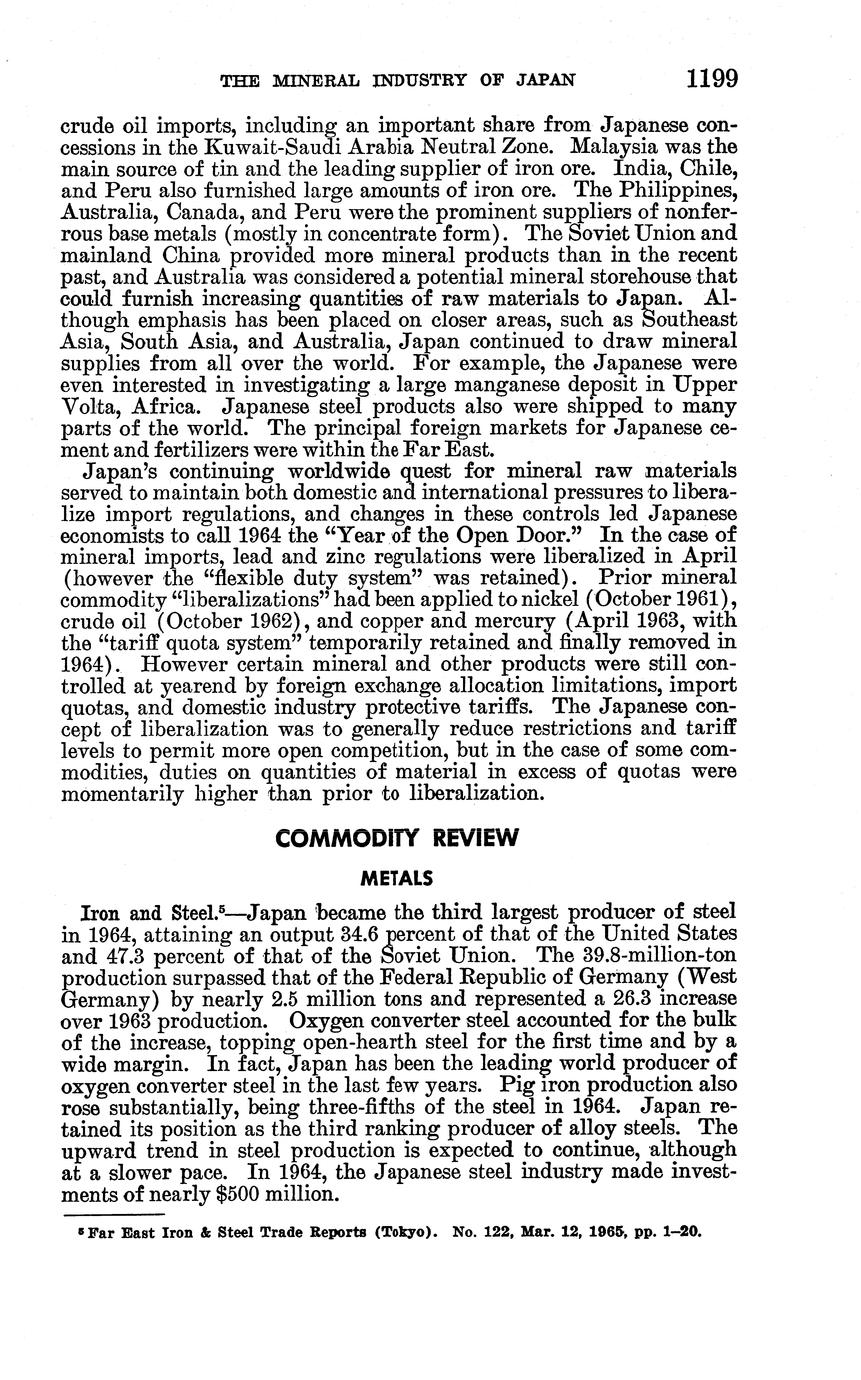 THE MINERAL INDUSTRY OF JAPAN 1199

crude oil imports, including an important share from Japanese concessions in the Kuwait-Saudi Arabia Neutral Zone. Malaysia was the main source of tin and the leading supplier of iron ore. India, Chile, and Peru also furnished large amounts of iron ore. The Philippines, Australia, Canada, and Peru were the prominent suppliers of nonferrous base metals (mostly in concentrate form). The Soviet Union and mainland China provided more mineral products than in the recent past, and Australia was considered a potential mineral storehouse that could furnish increasing quantities of raw materials to Japan. Although emphasis has been placed on closer areas, such as Southeast Asia, South Asia, and Australia, Japan continued to draw mineral supplies from all over the world. For example, the Japanese were even interested in investigating a large manganese deposit in Upper Volta, Africa. Japanese steel products also were shipped to many parts of the world. The principal foreign markets for Japanese cement and fertilizers were within the Far East.

Japan's continuing worldwide quest for mineral raw materials served to maintain both domestic and international pressures to liberalize import regulations, and changes in these controls led Japanese economists to call 1964 the "Year of the Open Door." In the case of mineral imports, lead and zinc regulations were liberalized in April (however the "flexible duty system" was retained). Prior mineral commodity "liberalizations" had been applied to nickel (October 1961), crude oil (October 1962), and copper and mercury (April 1963, with the "tariff quota system" temporarily retained and finally removed in 1964). However certain mineral and other products were still controlled at yearend by foreign exchange allocation limitations, import quotas, and domestic industry protective tariffs. The Japanese concept of liberalization was to generally reduce restrictions and tariff levels to permit more open competition, but in the case of some commodities, duties on quantities of material in excess of quotas were momentarily higher than prior to liberalization.

COMMODITY REVIEW

METALS

Iron and Steel.$^5$—Japan became the third largest producer of steel in 1964, attaining an output 34.6 percent of that of the United States and 47.3 percent of that of the Soviet Union. The 39.8-million-ton production surpassed that of the Federal Republic of Germany (West Germany) by nearly 2.5 million tons and represented a 26.3 increase over 1963 production. Oxygen converter steel accounted for the bulk of the increase, topping open-hearth steel for the first time and by a wide margin. In fact, Japan has been the leading world producer of oxygen converter steel in the last few years. Pig iron production also rose substantially, being three-fifths of the steel in 1964. Japan retained its position as the third ranking producer of alloy steels. The upward trend in steel production is expected to continue, although at a slower pace. In 1964, the Japanese steel industry made investments of nearly $500 million.

$^5$ Far East Iron & Steel Trade Reports (Tokyo). No. 122, Mar. 12, 1965, pp. 1–20.